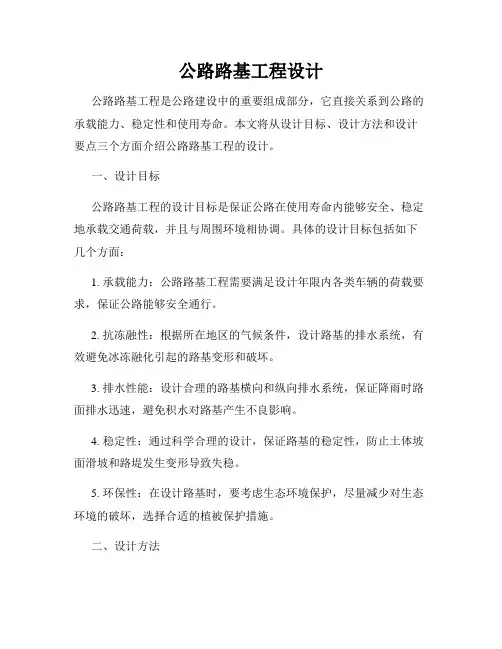 公路路基工程设计

公路路基工程是公路建设中的重要组成部分，它直接关系到公路的承载能力、稳定性和使用寿命。本文将从设计目标、设计方法和设计要点三个方面介绍公路路基工程的设计。

一、设计目标

公路路基工程的设计目标是保证公路在使用寿命内能够安全、稳定地承载交通荷载，并且与周围环境相协调。具体的设计目标包括如下几个方面：

1. 承载能力：公路路基工程需要满足设计年限内各类车辆的荷载要求，保证公路能够安全通行。

2. 抗冻融性：根据所在地区的气候条件，设计路基的排水系统，有效避免冰冻融化引起的路基变形和破坏。

3. 排水性能：设计合理的路基横向和纵向排水系统，保证降雨时路面排水迅速，避免积水对路基产生不良影响。

4. 稳定性：通过科学合理的设计，保证路基的稳定性，防止土体坡面滑坡和路堤发生变形导致失稳。

5. 环保性：在设计路基时，要考虑生态环境保护，尽量减少对生态环境的破坏，选择合适的植被保护措施。

二、设计方法